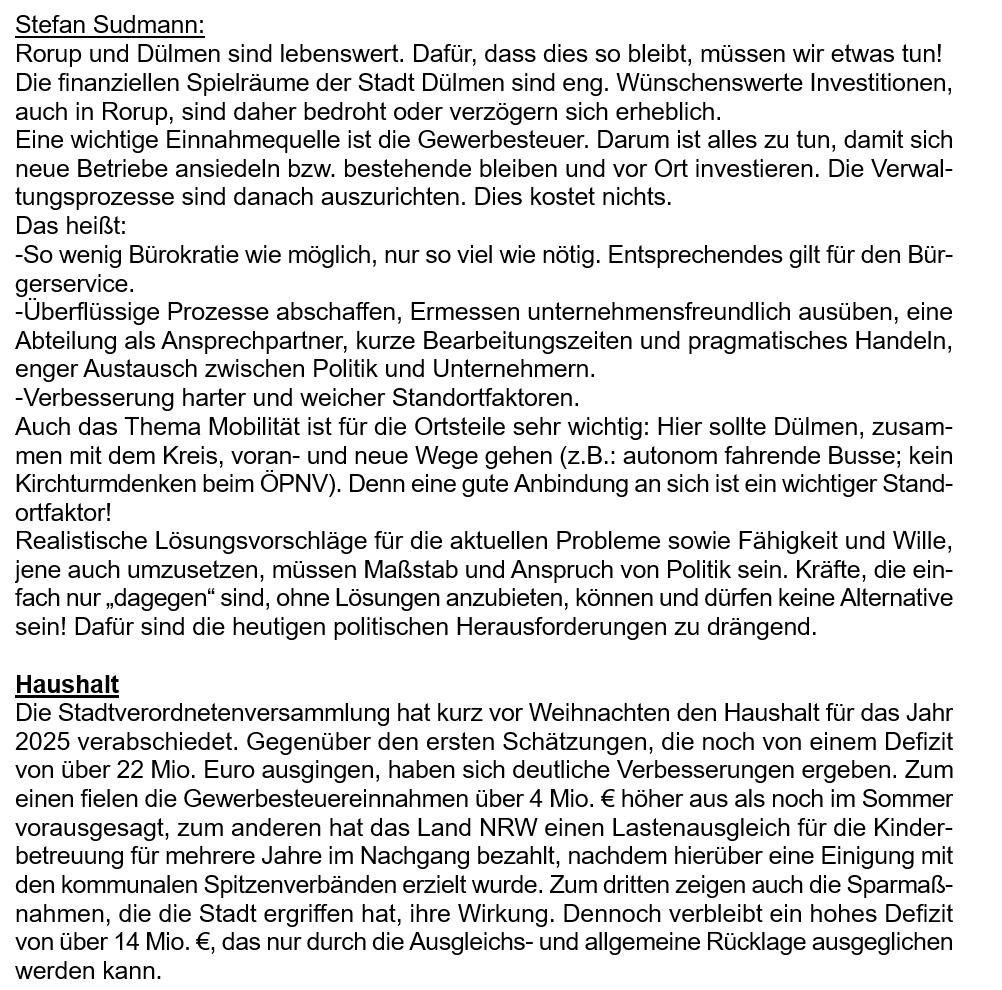 Stefan Sudmann:
Rorup und Dülmen sind lebenswert. Dafür, dass dies so bleibt, müssen wir etwas tun! Die finanziellen Spielräume der Stadt Dülmen sind eng. Wünschenswerte Investitionen, auch in Rorup, sind daher bedroht oder verzögern sich erheblich.
Eine wichtige Einnahmequelle ist die Gewerbesteuer. Darum ist alles zu tun, damit sich neue Betriebe ansiedeln bzw. bestehende bleiben und vor Ort investieren. Die Verwaltungsprozesse sind danach auszurichten. Dies kostet nichts.
Das heißt:
-So wenig Bürokratie wie möglich, nur so viel wie nötig. Entsprechendes gilt für den Bürgerservice.
-Überflüssige Prozesse abschaffen, Ermessen unternehmensfreundlich ausüben, eine Abteilung als Ansprechpartner, kurze Bearbeitungszeiten und pragmatisches Handeln, enger Austausch zwischen Politik und Unternehmern.
-Verbesserung harter und weicher Standortfaktoren.
Auch das Thema Mobilität ist für die Ortsteile sehr wichtig: Hier sollte Dülmen, zusammen mit dem Kreis, voran- und neue Wege gehen (z.B.: autonom fahrende Busse; kein Kirchturmdenken beim ÖPNV). Denn eine gute Anbindung an sich ist ein wichtiger Standortfaktor!
Realistische Lösungsvorschläge für die aktuellen Probleme sowie Fähigkeit und Wille, jene auch umzusetzen, müssen Maßstab und Anspruch von Politik sein. Kräfte, die einfach nur „dagegen“ sind, ohne Lösungen anzubieten, können und dürfen keine Alternative sein! Dafür sind die heutigen politischen Herausforderungen zu drängend.

Haushalt
Die Stadtverordnetenversammlung hat kurz vor Weihnachten den Haushalt für das Jahr 2025 verabschiedet. Gegenüber den ersten Schätzungen, die noch von einem Defizit von über 22 Mio. Euro ausgingen, haben sich deutliche Verbesserungen ergeben. Zum einen fielen die Gewerbesteuereinnahmen über 4 Mio. € höher aus als noch im Sommer vorausgesagt, zum anderen hat das Land NRW einen Lastenausgleich für die Kinderbetreuung für mehrere Jahre im Nachgang bezahlt, nachdem hierüber eine Einigung mit den kommunalen Spitzenverbänden erzielt wurde. Zum dritten zeigen auch die Sparmaßnahmen, die die Stadt ergriffen hat, ihre Wirkung. Dennoch verbleibt ein hohes Defizit von über 14 Mio. €, das nur durch die Ausgleichs- und allgemeine Rücklage ausgeglichen werden kann.